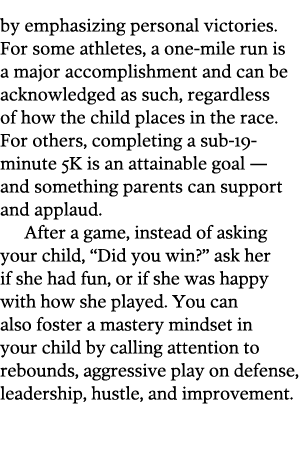 by emphasizing personal victories. For some athletes, a one-mile run is a major accomplishment and can be acknowledged as such, regardless of how the child places in the race. For others, completing a sub-19-minute 5K is an attainable goal — and something parents can support and applaud.

After a game, instead of asking your child, “Did you win?” ask her if she had fun, or if she was happy with how she played. You can also foster a mastery mindset in your child by calling attention to rebounds, aggressive play on defense, leadership, hustle, and improvement.